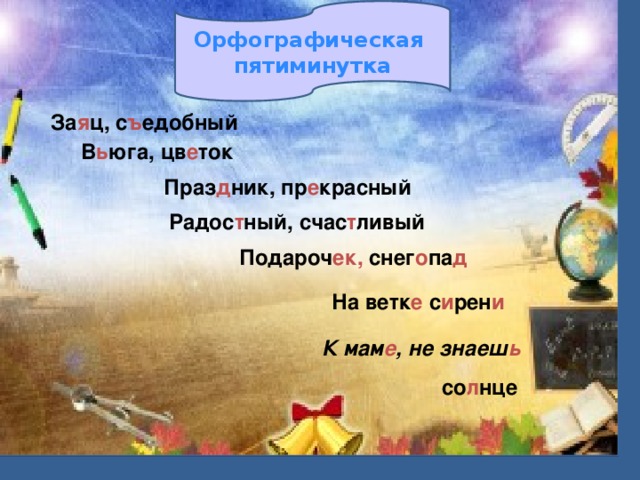 Орфографическая пятиминутка

Заяц, съедобный

Вьюга, цветок

Праздник, прекрасный

Радостный, счастливый

Подарочек, снегопад

На ветке сирени

К маме, не знаешь

солнце